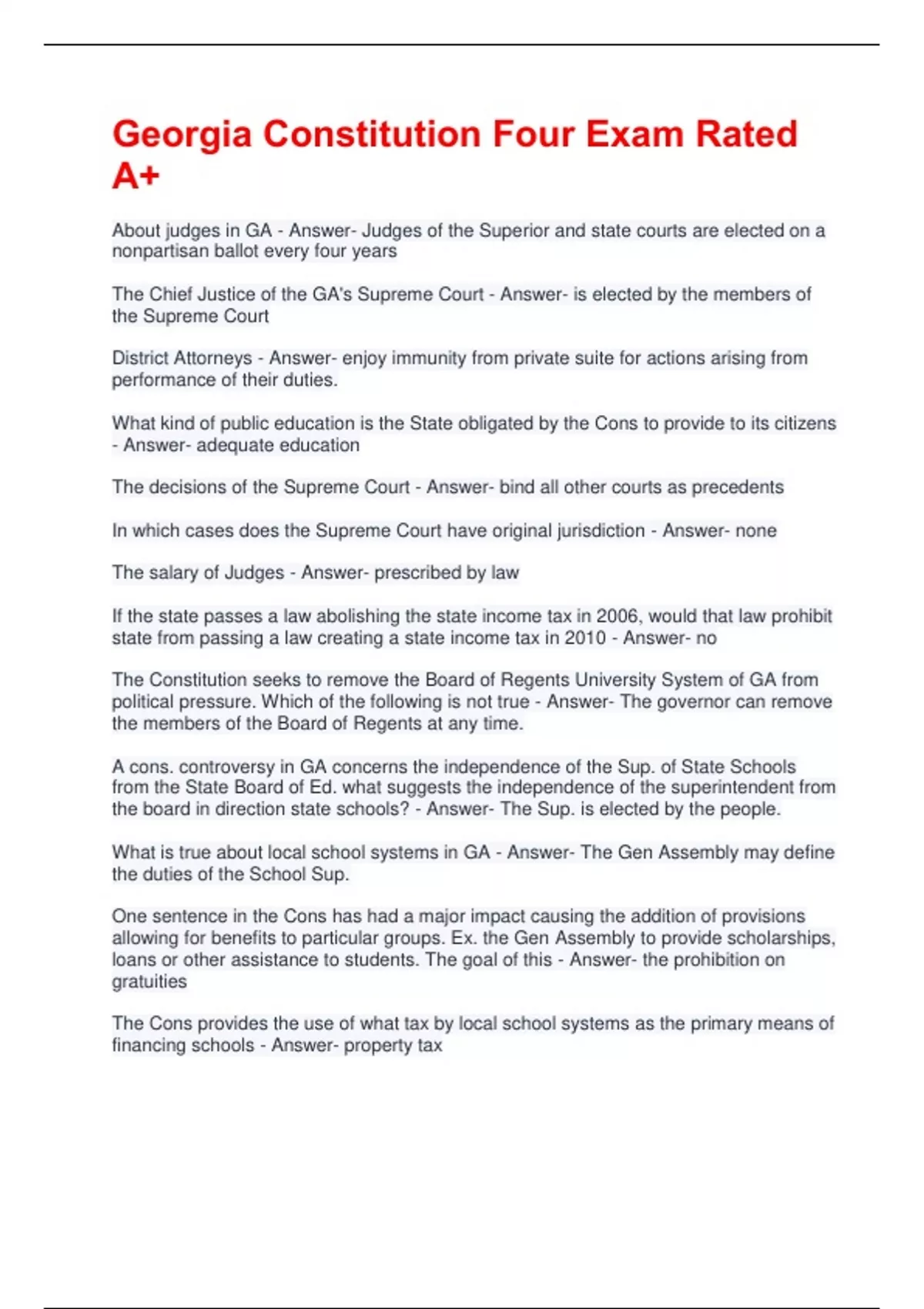 Georgia Constitution Four Exam Rated A+

About judges in GA - Answer- Judges of the Superior and state courts are elected on a nonpartisan ballot every four years

The Chief Justice of the GA's Supreme Court - Answer- is elected by the members of the Supreme Court

District Attorneys - Answer- enjoy immunity from private suite for actions arising from performance of their duties.

What kind of public education is the State obligated by the Cons to provide to its citizens - Answer- adequate education

The decisions of the Supreme Court - Answer- bind all other courts as precedents

In which cases does the Supreme Court have original jurisdiction - Answer- none

The salary of Judges - Answer- prescribed by law

If the state passes a law abolishing the state income tax in 2006, would that law prohibit state from passing a law creating a state income tax in 2010 - Answer- no

The Constitution seeks to remove the Board of Regents University System of GA from political pressure. Which of the following is not true - Answer- The governor can remove the members of the Board of Regents at any time.

A cons. controversy in GA concerns the independence of the Sup. of State Schools from the State Board of Ed. what suggests the independence of the superintendent from the board in direction state schools? - Answer- The Sup. is elected by the people.

What is true about local school systems in GA - Answer- The Gen Assembly may define the duties of the School Sup.

One sentence in the Cons has had a major impact causing the addition of provisions allowing for benefits to particular groups. Ex. the Gen Assembly to provide scholarships, loans or other assistance to students. The goal of this - Answer- the prohibition on gratuities

The Cons provides the use of what tax by local school systems as the primary means of financing schools - Answer- property tax